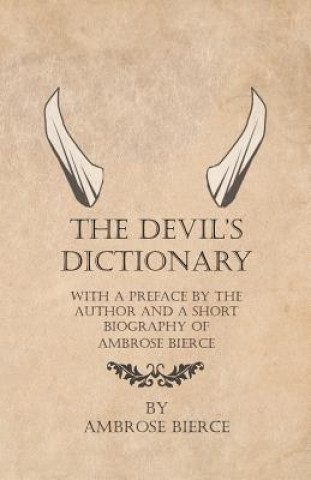 THE DEVIL'S DICTIONARY

WITH A PREFACE BY THE AUTHOR AND A SHORT BIOGRAPHY OF AMBROSE BIERCE

BY
AMBROSE BIERCE